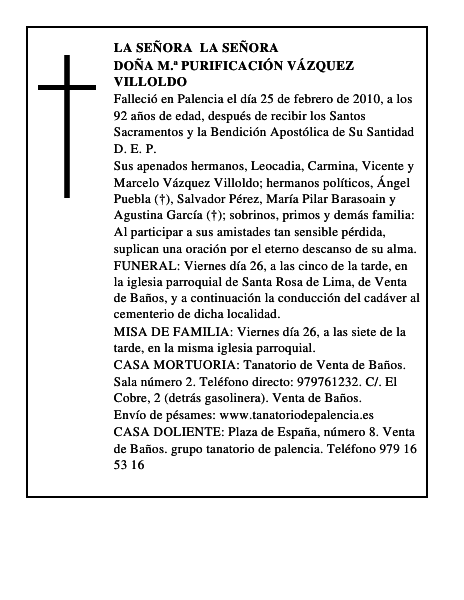 LA SEÑORA LA SEÑORA
DOÑA M.ª PURIFICACIÓN VÁZQUEZ VILLOLDO

Falleció en Palencia el día 25 de febrero de 2010, a los 92 años de edad, después de recibir los Santos Sacramentos y la Bendición Apostólica de Su Santidad

D. E. P.

Sus apenados hermanos, Leocadia, Carmina, Vicente y Marcelo Vázquez Villoldo; hermanos políticos, Ángel Puebla (†), Salvador Pérez, María Pilar Barasoain y Agustina García (†); sobrinos, primos y demás familia:

Al participar a sus amistades tan sensible pérdida, suplican una oración por el eterno descanso de su alma.

FUNERAL: Viernes día 26, a las cinco de la tarde, en la iglesia parroquial de Santa Rosa de Lima, de Venta de Baños, y a continuación la conducción del cadáver al cementerio de dicha localidad.

MISA DE FAMILIA: Viernes día 26, a las siete de la tarde, en la misma iglesia parroquial.

CASA MORTUORIA: Tanatorio de Venta de Baños. Sala número 2. Teléfono directo: 979761232. C/. El Cobre, 2 (detrás gasolinera). Venta de Baños.

Envío de pésames: www.tanatoriodepalencia.es

CASA DOLIENTE: Plaza de España, número 8. Venta de Baños. grupo tanatorio de palencia. Teléfono 979 16 53 16